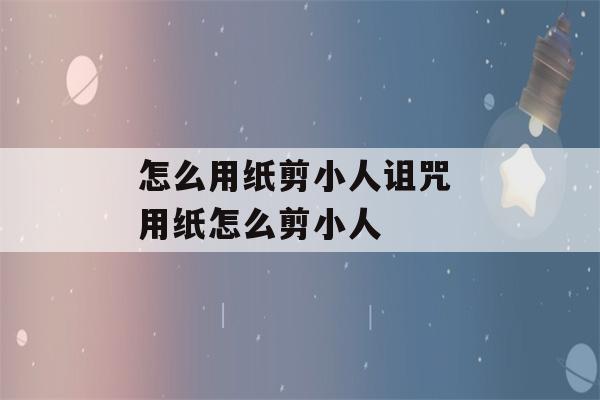 怎么用纸剪小人诅咒
用纸怎么剪小人